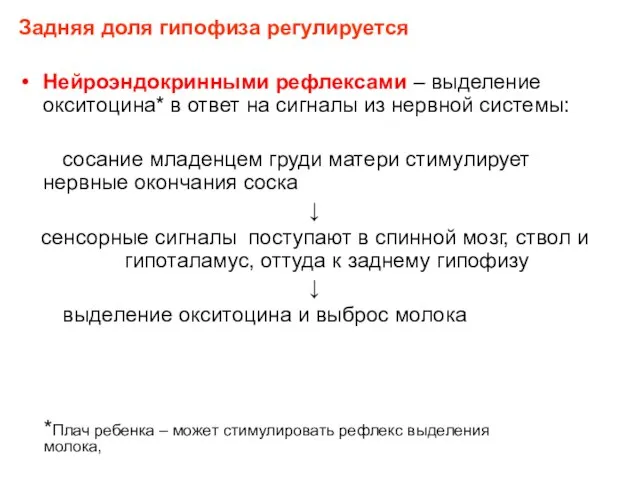 Задняя доля гипофиза регулируется

• Нейроэндокринными рефлексами – выделение окситоцина* в ответ на сигналы из нервной системы:

сосание младенцем груди матери стимулирует нервные окончания соска

↓

сенсорные сигналы поступают в спинной мозг, ствол и гипоталамус, оттуда к заднему гипофизу

↓

выделение окситоцина и выброс молока

*Плач ребенка – может стимулировать рефлекс выделения молока,